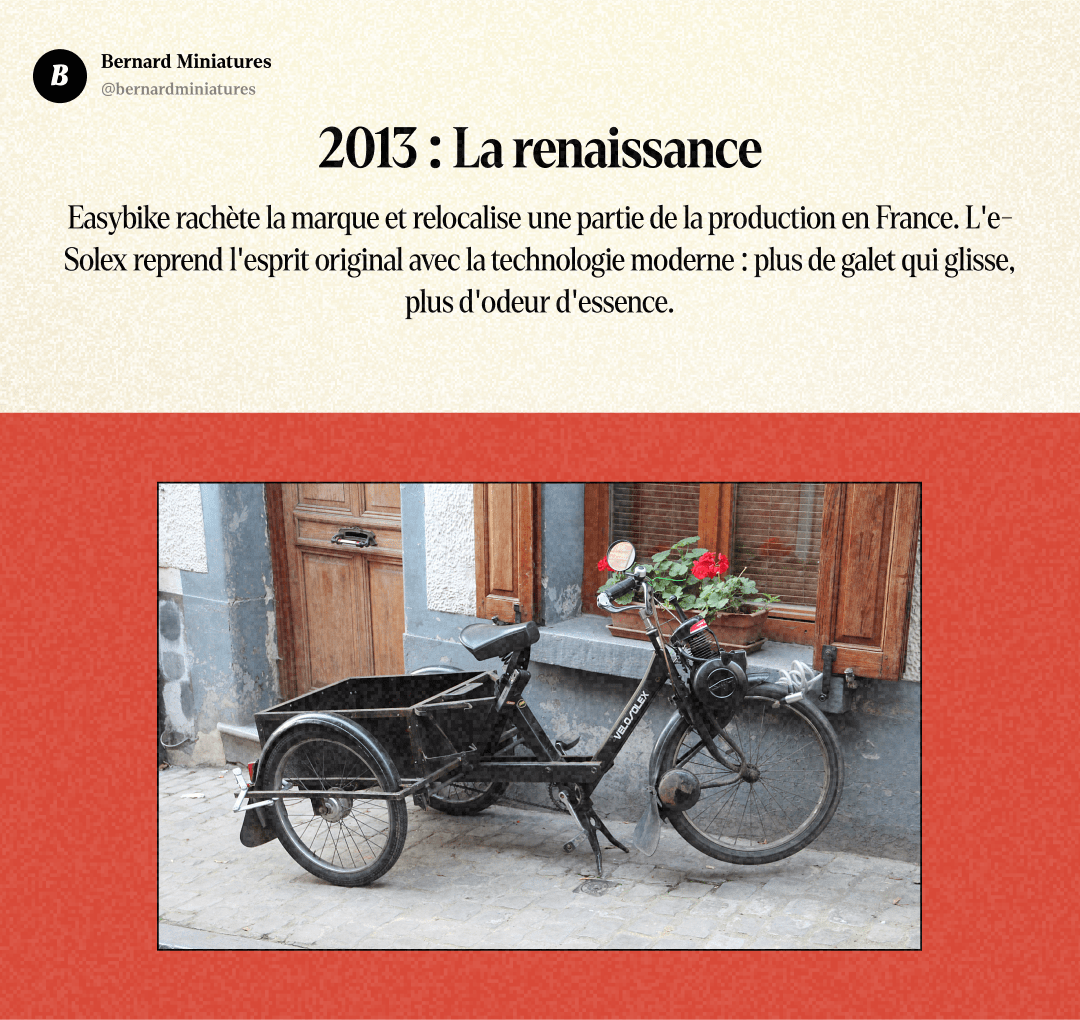 B

Bernard Miniatures
@bernardminiatures

2013 : La renaissance

Easybike rachète la marque et relocalise une partie de la production en France. L'e-Solex reprend l'esprit original avec la technologie moderne : plus de galet qui glisse, plus d'odeur d'essence.

VELOSOLEX